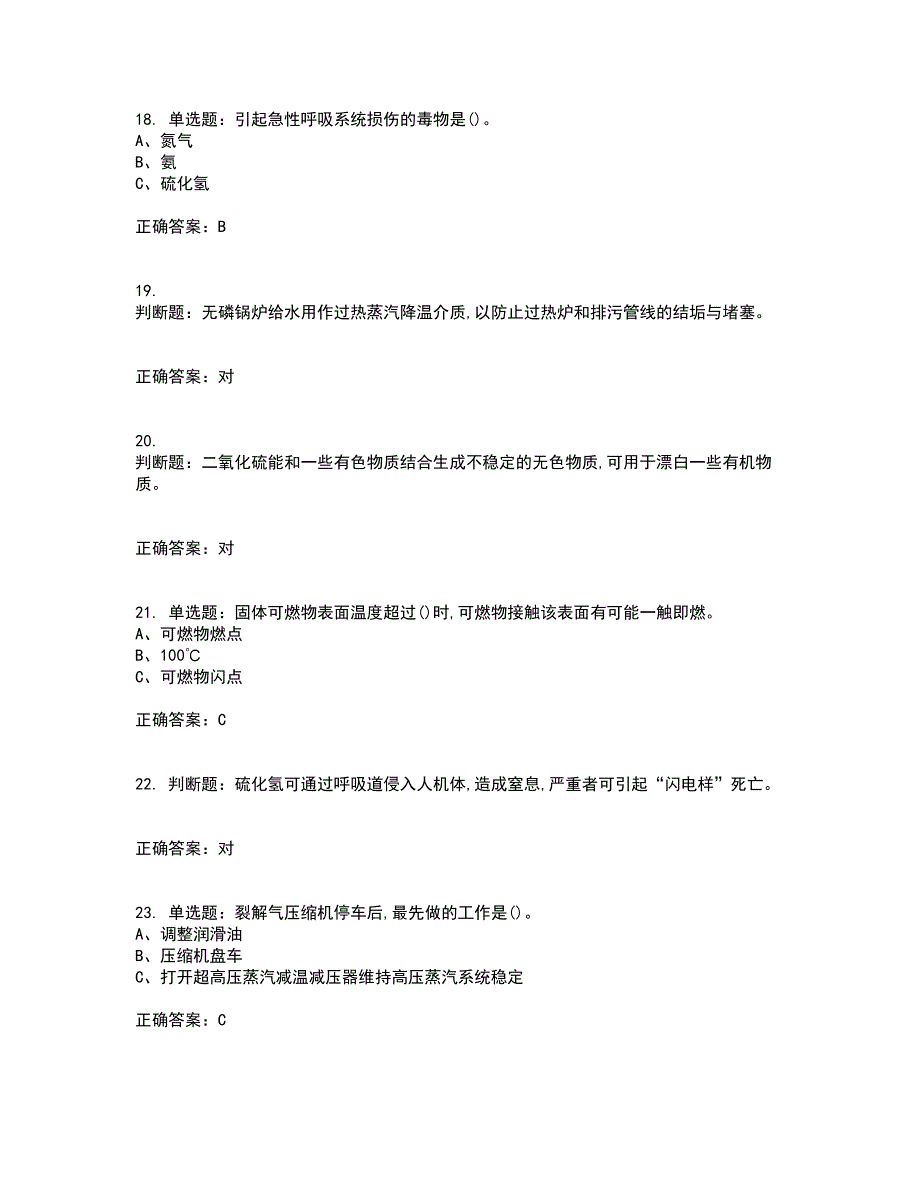 18. 单选题：引起急性呼吸系统损伤的毒物是()。
A、氮气
B、氨
C、硫化氢

正确答案：B

19.
判断题：无磷锅炉给水用作过热蒸汽降温介质,以防止过热炉和排污管线的结垢与堵塞。

正确答案：对

20.
判断题：二氧化硫能和一些有色物质结合生成不稳定的无色物质,可用于漂白一些有机物质。

正确答案：对

21. 单选题：固体可燃物表面温度超过()时,可燃物接触该表面有可能一触即燃。
A、可燃物燃点
B、100℃
C、可燃物闪点

正确答案：C

22. 判断题：硫化氢可通过呼吸道侵入人机体,造成窒息,严重者可引起“闪电样”死亡。

正确答案：对

23. 单选题：裂解气压缩机停车后,最先做的工作是()。
A、调整润滑油
B、压缩机盘车
C、打开超高压蒸汽减温减压器维持高压蒸汽系统稳定

正确答案：C